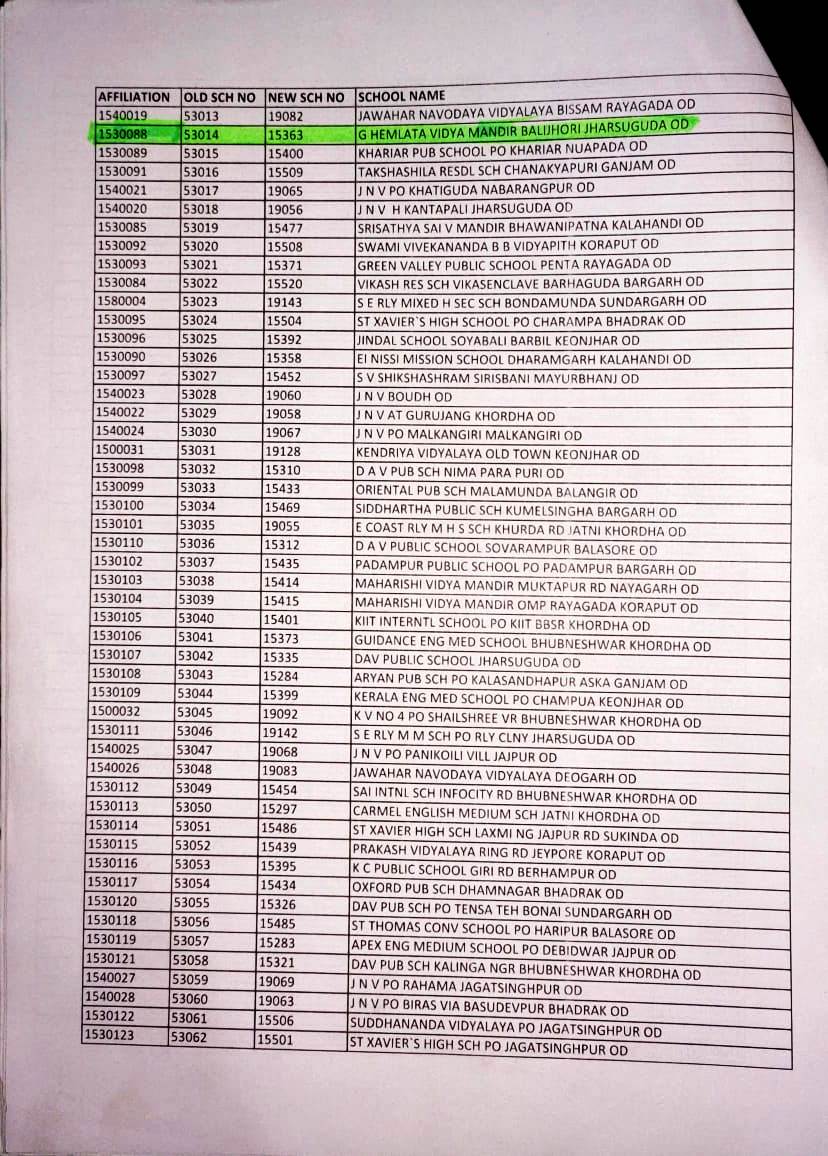 | AFFILIATION | OLD SCH NO | NEW SCH NO | SCHOOL NAME |
|---|---|---|---|
| 1540019 | 53013 | 19082 | JAWAHAR NAVODAYA VIDYALAYA BISSAM RAYAGADA OD |
| 1530088 | 53014 | 15363 | G HEMLATA VIDYA MANDIR BALIJHORI JHARSUGUDA OD |
| 1530089 | 53015 | 15400 | KHARIAR PUB SCHOOL PO KHARIAR NUAPADA OD |
| 1530091 | 53016 | 15509 | TAKSHASHILA RESDL SCH CHANAKYAPURI GANJAM OD |
| 1540021 | 53017 | 19065 | J N V PO KHATIGUDA NABARANGPUR OD |
| 1540020 | 53018 | 19056 | J N V H KANTAPALI JHARSUGUDA OD |
| 1530085 | 53019 | 15477 | SRISATHYA SAI V MANDIR BHAWANIPATNA KALAHANDI OD |
| 1530092 | 53020 | 15508 | SWAMI VIVEKANANDA B B VIDYAPITH KORAPUT OD |
| 1530093 | 53021 | 15371 | GREEN VALLEY PUBLIC SCHOOL PENTA RAYAGADA OD |
| 1530084 | 53022 | 15520 | VIKASH RES SCH VIKASENCLAVE BARHAGUDA BARGARH OD |
| 1580004 | 53023 | 19143 | S E RLY MIXED H SEC SCH BONDAMUNDA SUNDARGARH OD |
| 1530095 | 53024 | 15504 | ST XAVIER`S HIGH SCHOOL PO CHARAMPA BHADRAK OD |
| 1530096 | 53025 | 15392 | JINDAL SCHOOL SOYABALI BARBIL KEONJHAR OD |
| 1530090 | 53026 | 15358 | EI NISSI MISSION SCHOOL DHARAMGARH KALAHANDI OD |
| 1530097 | 53027 | 15452 | S V SHIKSHASHRAM SIRISBANI MAYURBHANJ OD |
| 1540023 | 53028 | 19060 | J N V BOUDH OD |
| 1540022 | 53029 | 19058 | J N V AT GURUJANG KHORDHA OD |
| 1540024 | 53030 | 19067 | J N V PO MALKANGIRI MALKANGIRI OD |
| 1500031 | 53031 | 19128 | KENDRIYA VIDYALAYA OLD TOWN KEONJHAR OD |
| 1530098 | 53032 | 15310 | D A V PUB SCH NIMA PARA PURI OD |
| 1530099 | 53033 | 15433 | ORIENTAL PUB SCH MALAMUNDA BALANGIR OD |
| 1530100 | 53034 | 15469 | SIDDHARTHA PUBLIC SCH KUMELSINGHA BARGARH OD |
| 1530101 | 53035 | 19055 | E COAST RLY M H S SCH KHURDA RD JATNI KHORDHA OD |
| 1530110 | 53036 | 15312 | D A V PUBLIC SCHOOL SOVARAMPUR BALASORE OD |
| 1530102 | 53037 | 15435 | PADAMPUR PUBLIC SCHOOL PO PADAMPUR BARGARH OD |
| 1530103 | 53038 | 15414 | MAHARISHI VIDYA MANDIR MUKTAPUR RD NAYAGARH OD |
| 1530104 | 53039 | 15415 | MAHARISHI VIDYA MANDIR OMP RAYAGADA KORAPUT OD |
| 1530105 | 53040 | 15401 | KIIT INTERNTL SCHOOL PO KIIT BBSR KHORDHA OD |
| 1530106 | 53041 | 15373 | GUIDANCE ENG MED SCHOOL BHUBNESHWAR KHORDHA OD |
| 1530107 | 53042 | 15335 | DAV PUBLIC SCHOOL JHARSUGUDA OD |
| 1530108 | 53043 | 15284 | ARYAN PUB SCH PO KALASANDHAPUR ASKA GANJAM OD |
| 1530109 | 53044 | 15399 | KERALA ENG MED SCHOOL PO CHAMPUA KEONJHAR OD |
| 1500032 | 53045 | 19092 | K V NO 4 PO SHAILSHREE VR BHUBNESHWAR KHORDHA OD |
| 1530111 | 53046 | 19142 | S E RLY M M SCH PO RLY CLNY JHARSUGUDA OD |
| 1540025 | 53047 | 19068 | J N V PO PANIKOILI VILL JAJPUR OD |
| 1540026 | 53048 | 19083 | JAWAHAR NAVODAYA VIDYALAYA DEOGARH OD |
| 1530112 | 53049 | 15454 | SAI INTNL SCH INFOCITY RD BHUBNESHWAR KHORDHA OD |
| 1530113 | 53050 | 15297 | CARMEL ENGLISH MEDIUM SCH JATNI KHORDHA OD |
| 1530114 | 53051 | 15486 | ST XAVIER HIGH SCH LAXMI NG JAJPUR RD SUKINDA OD |
| 1530115 | 53052 | 15439 | PRAKASH VIDYALAYA RING RD JEYPORE KORAPUT OD |
| 1530116 | 53053 | 15395 | K C PUBLIC SCHOOL GIRI RD BERHAMPUR OD |
| 1530117 | 53054 | 15434 | OXFORD PUB SCH DHAMNAGAR BHADRAK OD |
| 1530120 | 53055 | 15326 | DAV PUB SCH PO TENSA TEH BONAI SUNDARGARH OD |
| 1530118 | 53056 | 15485 | ST THOMAS CONV SCHOOL PO HARIPUR BALASORE OD |
| 1530119 | 53057 | 15283 | APEX ENG MEDIUM SCHOOL PO DEBIDWAR JAJPUR OD |
| 1530121 | 53058 | 15321 | DAV PUB SCH KALINGA NGR BHUBNESHWAR KHORDHA OD |
| 1540027 | 53059 | 19069 | J N V PO RAHAMA JAGATSINGHPUR OD |
| 1540028 | 53060 | 19063 | J N V PO BIRAS VIA BASUDEVPUR BHADRAK OD |
| 1530122 | 53061 | 15506 | SUDDHANANDA VIDYALAYA PO JAGATSINGHPUR OD |
| 1530123 | 53062 | 15501 | ST XAVIER`S HIGH SCH PO JAGATSINGHPUR OD |